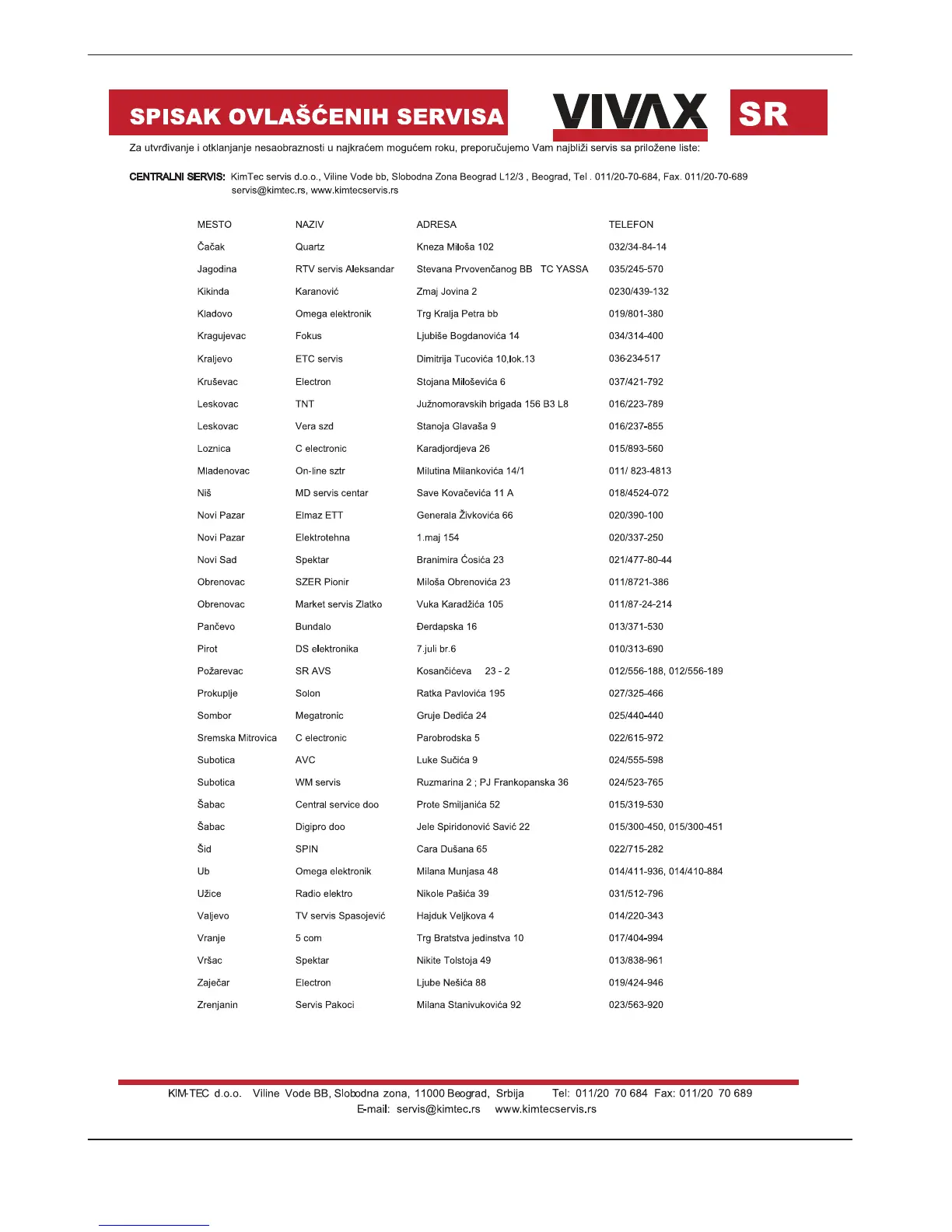 SPISAK OVLAŠĆENIH SERVISA

VIVAX

SR

Za utvrđivanje i otklanjanje nesaobraznosti u najkraćem mogućem roku, preporučujemo Vam najbliži servis sa priložene liste:

CENTRALNI SERVIS: KimTec servis d.o.o., Viline Vode bb, Slobodna Zona Beograd L12/3 , Beograd, Tel . 011/20-70-684, Fax. 011/20-70-689 servis@kimtec.rs, www.kimtecservis.rs

| MESTO | NAZIV | ADRESA | TELEFON |
|---|---|---|---|
| Čačak | Quartz | Kneza Miloša 102 | 032/34-84-14 |
| Jagodina | RTV servis Aleksandar | Stevana Prvovenčanog BB TC YASSA | 035/245-570 |
| Kikinda | Karanović | Zmaj Jovina 2 | 0230/439-132 |
| Kladovo | Omega elektronik | Trg Kralja Petra bb | 019/801-380 |
| Kragujevac | Fokus | Ljubiše Bogdanovića 14 | 034/314-400 |
| Kraljevo | ETC servis | Dimitrija Tucovića 10,lok.13 | 036-234-517 |
| Kruševac | Electron | Stojana Miloševića 6 | 037/421-792 |
| Leskovac | TNT | Južnomoravskih brigada 156 B3 L8 | 016/223-789 |
| Leskovac | Vera szd | Stanoja Glavaša 9 | 016/237-855 |
| Loznica | C electronic | Karadjordjeva 26 | 015/893-560 |
| Mladenovac | On-line sztr | Milutina Milankovića 14/1 | 011/ 823-4813 |
| Niš | MD servis centar | Save Kovačevića 11 A | 018/4524-072 |
| Novi Pazar | Elmaz ETT | Generala Živkovića 66 | 020/390-100 |
| Novi Pazar | Elektrotehna | 1.maj 154 | 020/337-250 |
| Novi Sad | Spektar | Branimira Ćosića 23 | 021/477-80-44 |
| Obrenovac | SZER Pionir | Miloša Obrenovića 23 | 011/8721-386 |
| Obrenovac | Market servis Zlatko | Vuka Karadžića 105 | 011/87-24-214 |
| Pančevo | Bundalo | Đerdapska 16 | 013/371-530 |
| Pirot | DS elektronika | 7.juli br.6 | 010/313-690 |
| Požarevac | SR AVS | Kosančićeva 23 - 2 | 012/556-188, 012/556-189 |
| Prokuplje | Solon | Ratka Pavlovića 195 | 027/325-466 |
| Sombor | Megatronic | Gruje Dedića 24 | 025/440-440 |
| Sremska Mitrovica | C electronic | Parobrodska 5 | 022/615-972 |
| Subotica | AVC | Luke Sučića 9 | 024/555-598 |
| Subotica | WM servis | Ruzmarina 2 ; PJ Frankopanska 36 | 024/523-765 |
| Šabac | Central service doo | Prote Smiljanića 52 | 015/319-530 |
| Šabac | Digipro doo | Jele Spiridonović Savić 22 | 015/300-450, 015/300-451 |
| Šid | SPIN | Cara Dušana 65 | 022/715-282 |
| Ub | Omega elektronik | Milana Munjasa 48 | 014/411-936, 014/410-884 |
| Užice | Radio elektro | Nikole Pašića 39 | 031/512-796 |
| Valjevo | TV servis Spasojević | Hajduk Veljkova 4 | 014/220-343 |
| Vranje | 5 com | Trg Bratstva jedinstva 10 | 017/404-994 |
| Vršac | Spektar | Nikite Tolstoja 49 | 013/838-961 |
| Zaječar | Electron | Ljube Nešića 88 | 019/424-946 |
| Zrenjanin | Servis Pakoci | Milana Stanivukovića 92 | 023/563-920 |

KIM-TEC d.o.o. Viline Vode BB, Slobodna zona, 11000 Beograd, Srbija Tel: 011/20 70 684 Fax: 011/20 70 689
E-mail: servis@kimtec.rs www.kimtecservis.rs